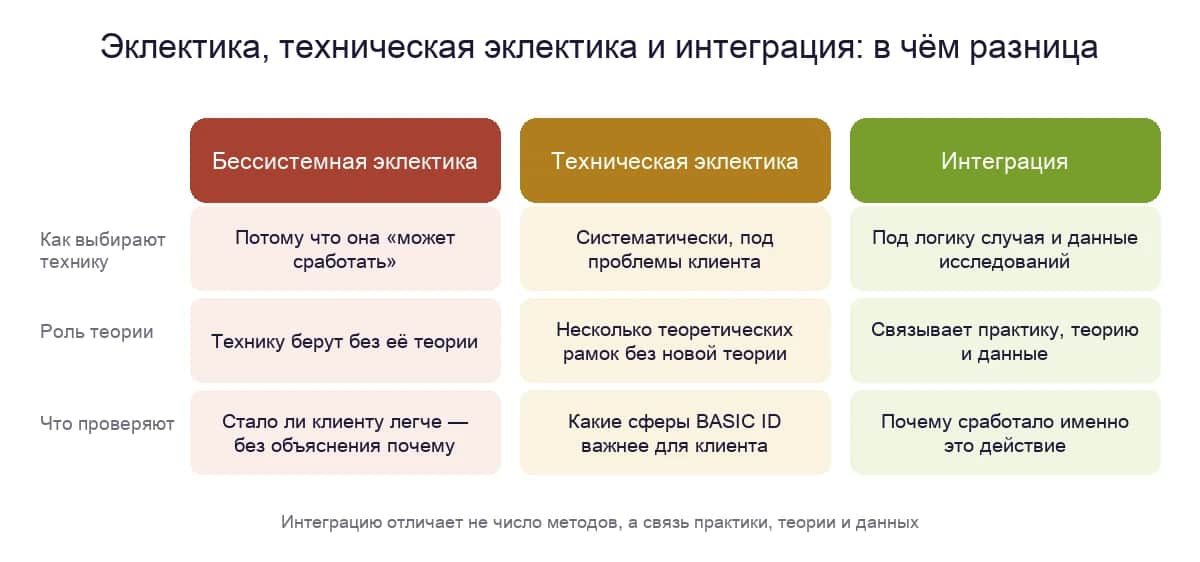 Эклектика, техническая эклектика и интеграция: в чём разница

| | Бессистемная эклектика | Техническая эклектика | Интеграция |
|---|---|---|---|
| Как выбирают технику | Потому что она «может сработать» | Систематически, под проблемы клиента | Под логику случая и данные исследований |
| Роль теории | Технику берут без её теории | Несколько теоретических рамок без новой теории | Связывает практику, теорию и данные |
| Что проверяют | Стало ли клиенту легче — без объяснения почему | Какие сферы BASIC ID важнее для клиента | Почему сработало именно это действие |

Интеграцию отличает не число методов, а связь практики, теории и данных